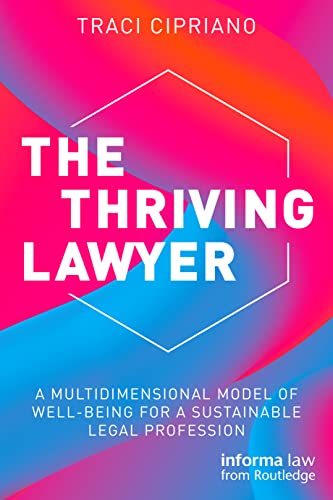 TRACI CIPRIANO

THE THRIVING LAWYER

A MULTIDIMENSIONAL MODEL OF WELL-BEING FOR A SUSTAINABLE LEGAL PROFESSION

informa law from Routledge